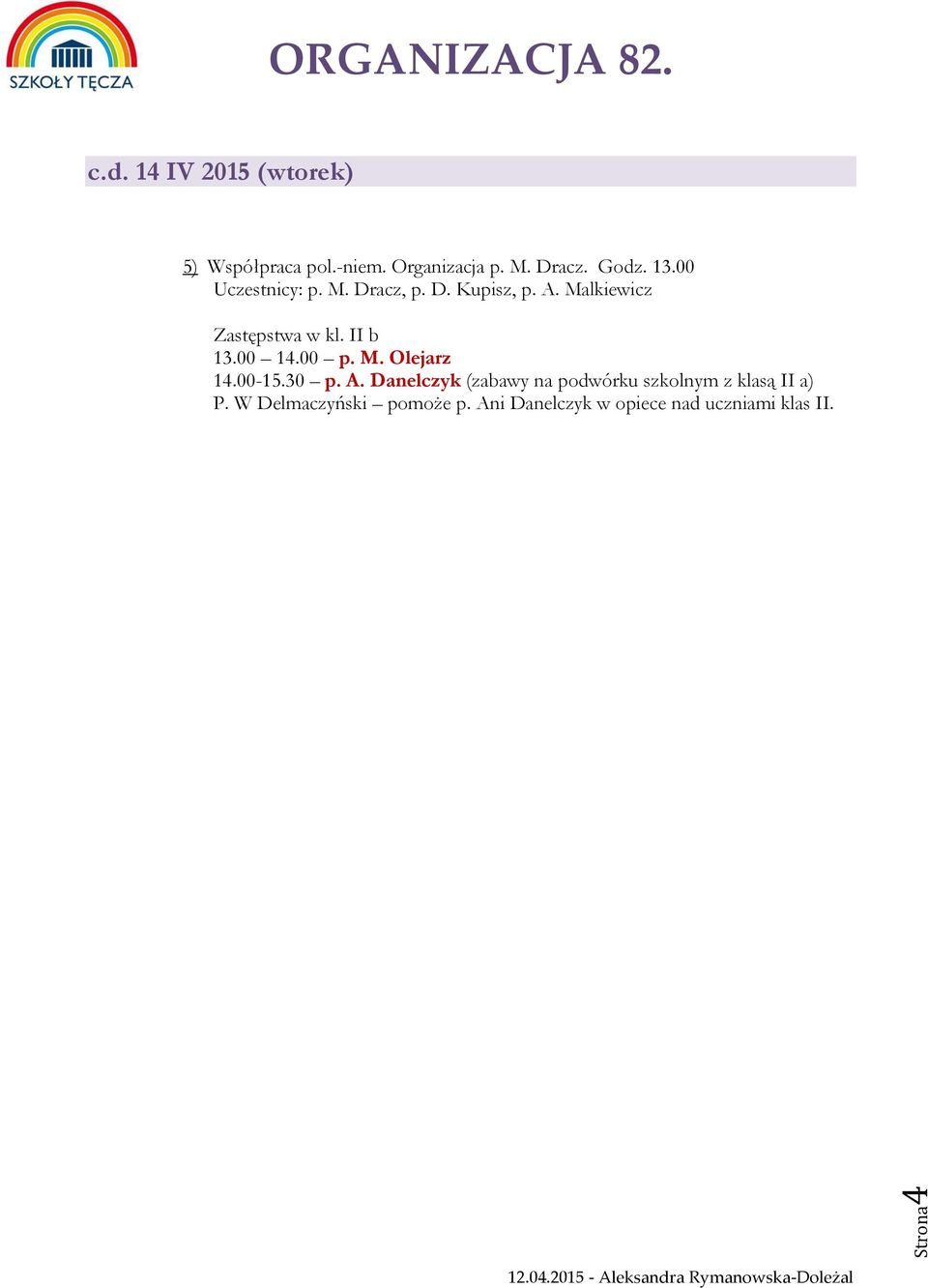 SZKOŁY TĘCZA

ORGANIZACJA 82.

c.d. 14 IV 2015 (wtorek)

5) Współpraca pol.-niem. Organizacja p. M. Dracz. Godz. 13.00
Uczestnicy: p. M. Dracz, p. D. Kupisz, p. A. Malkiewicz

Zastępstwa w kl. II b
13.00 – 14.00 – p. M. Olejarz
14.00-15.30 – p. A. Danelczyk (zabawy na podwórku szkolnym z klasą II a)
P. W Delmaczyński – pomoże p. Ani Danelczyk w opiece nad uczniami klas II.

Strona 4

12.04.2015 - Aleksandra Rymanowska-Doleżal